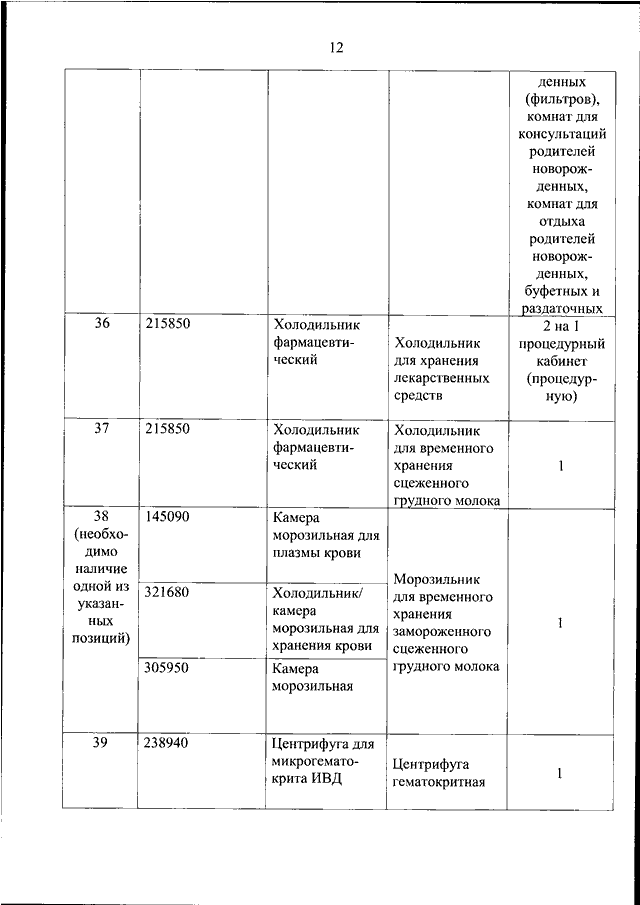 12

|  |  |  |  |  |
|---|---|---|---|---|
|  |  |  |  | денных (фильтров), комнат для консультаций родителей новорожденных, комнат для отдыха родителей новорожденных, буфетных и раздаточных |
| 36 | 215850 | Холодильник фармацевтический | Холодильник для хранения лекарственных средств | 2 на 1 процедурный кабинет (процедурную) |
| 37 | 215850 | Холодильник фармацевтический | Холодильник для временного хранения сцеженного грудного молока | 1 |
| 38 (необходимо наличие одной из указанных позиций) | 145090 | Камера морозильная для плазмы крови | Морозильник для временного хранения замороженного сцеженного грудного молока | 1 |
|  | 321680 | Холодильник/ камера морозильная для хранения крови |  |  |
|  | 305950 | Камера морозильная |  |  |
| 39 | 238940 | Центрифуга для микрогематокрита ИВД | Центрифуга гематокритная | 1 |